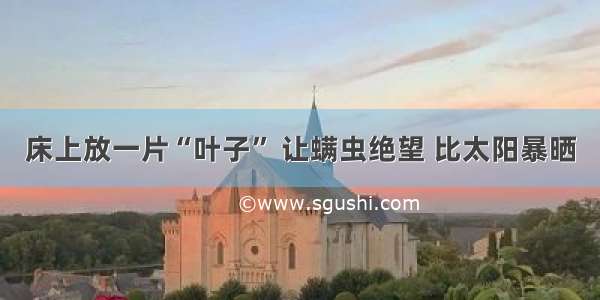 床上放一片“叶子” 让螨虫绝望 比太阳暴晒

©www.sgushi.com